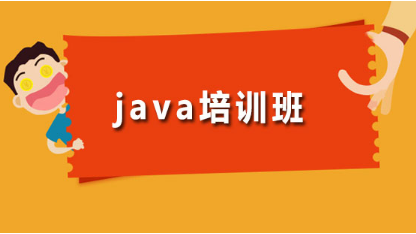 java培训班